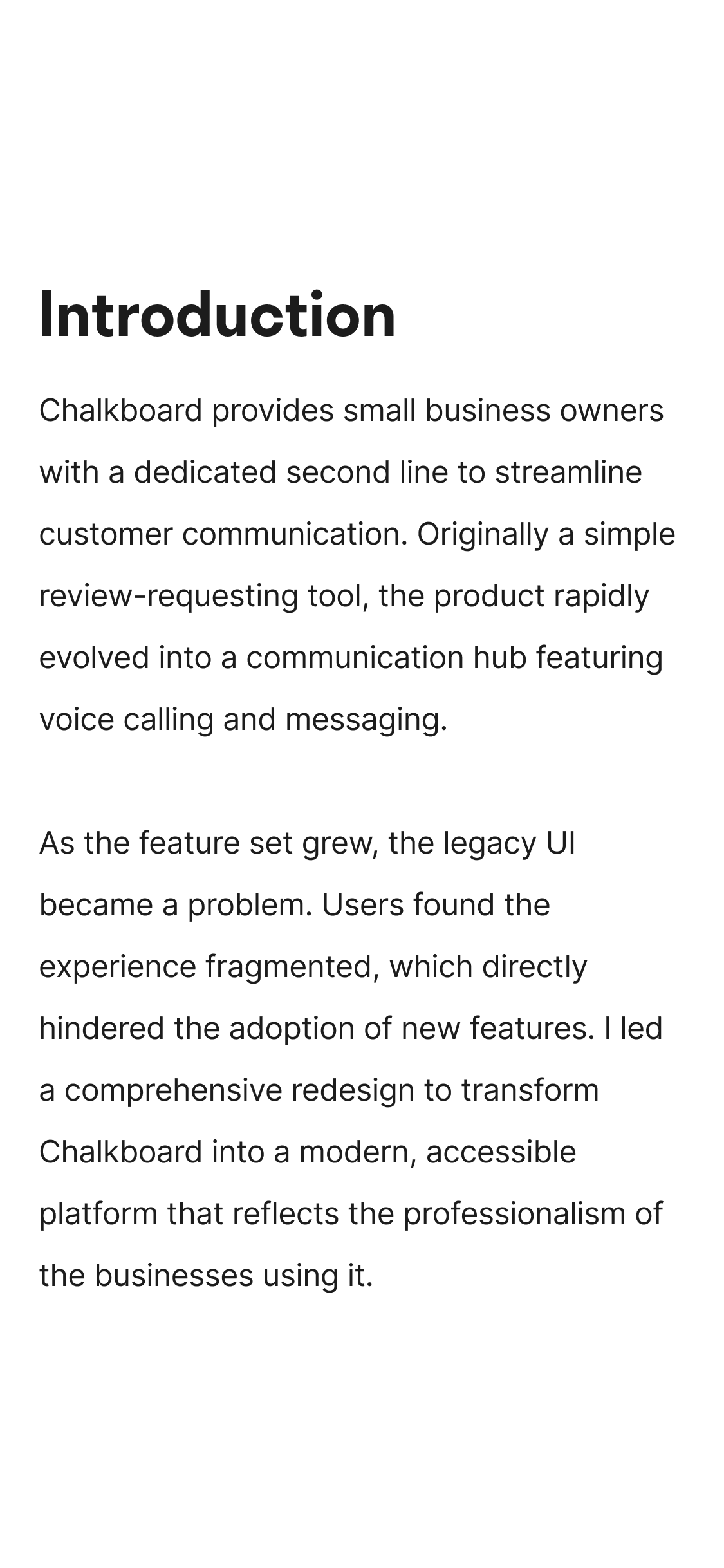 Introduction

Chalkboard provides small business owners with a dedicated second line to streamline customer communication. Originally a simple review-requesting tool, the product rapidly evolved into a communication hub featuring voice calling and messaging.

As the feature set grew, the legacy UI became a problem. Users found the experience fragmented, which directly hindered the adoption of new features. I led a comprehensive redesign to transform Chalkboard into a modern, accessible platform that reflects the professionalism of the businesses using it.